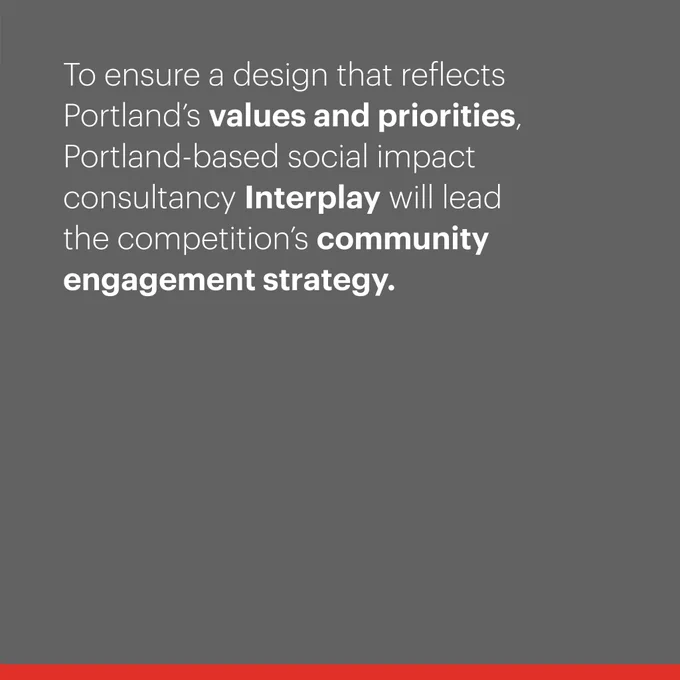 To ensure a design that reflects Portland's values and priorities, Portland-based social impact consultancy Interplay will lead the competition's community engagement strategy.